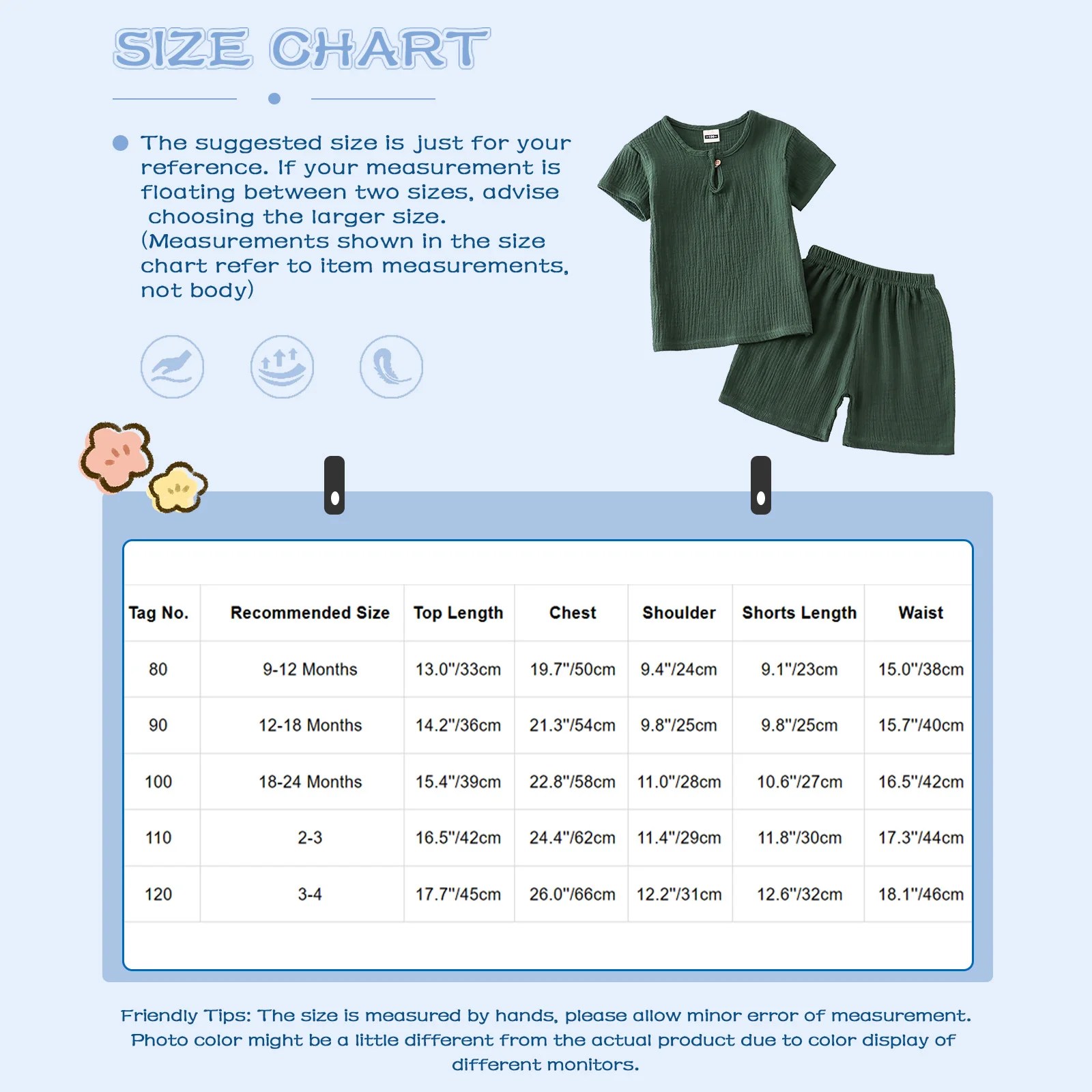 SIZE CHART

The suggested size is just for your reference. If your measurement is floating between two sizes, advise choosing the larger size. (Measurements shown in the size chart refer to item measurements, not body)

| Tag No. | Recommended Size | Top Length | Chest | Shoulder | Shorts Length | Waist |
|---|---|---|---|---|---|---|
| 80 | 9-12 Months | 13.0"/33cm | 19.7"/50cm | 9.4"/24cm | 9.1"/23cm | 15.0"/38cm |
| 90 | 12-18 Months | 14.2"/36cm | 21.3"/54cm | 9.8"/25cm | 9.8"/25cm | 15.7"/40cm |
| 100 | 18-24 Months | 15.4"/39cm | 22.8"/58cm | 11.0"/28cm | 10.6"/27cm | 16.5"/42cm |
| 110 | 2-3 | 16.5"/42cm | 24.4"/62cm | 11.4"/29cm | 11.8"/30cm | 17.3"/44cm |
| 120 | 3-4 | 17.7"/45cm | 26.0"/66cm | 12.2"/31cm | 12.6"/32cm | 18.1"/46cm |

Friendly Tips: The size is measured by hands, please allow minor error of measurement. Photo color might be a little different from the actual product due to color display of different monitors.